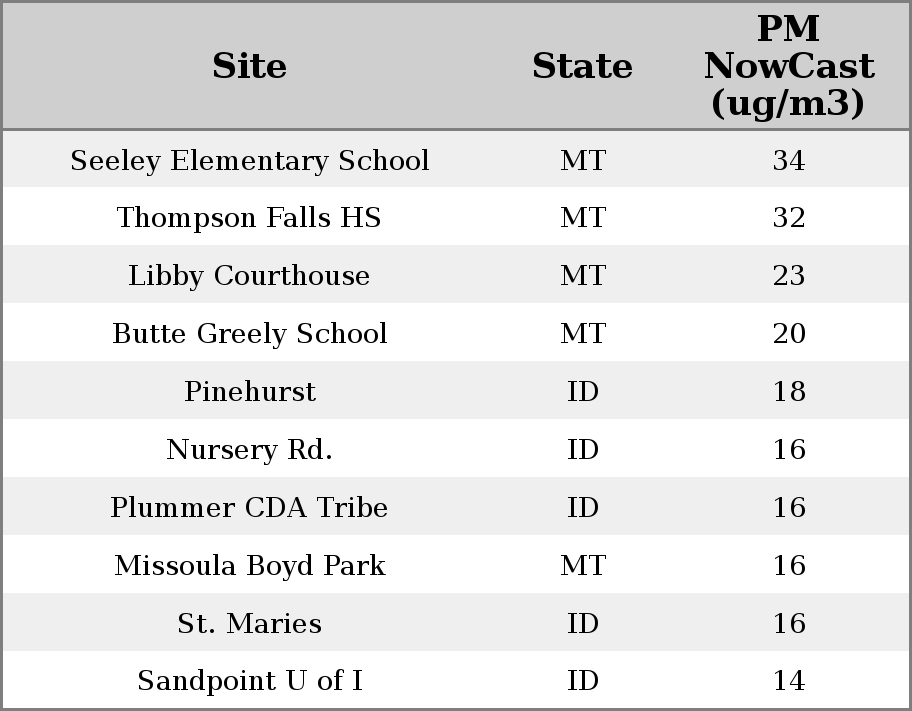 | Site | State | PM NowCast (ug/m3) |
|---|---|---|
| Seeley Elementary School | MT | 34 |
| Thompson Falls HS | MT | 32 |
| Libby Courthouse | MT | 23 |
| Butte Greely School | MT | 20 |
| Pinehurst | ID | 18 |
| Nursery Rd. | ID | 16 |
| Plummer CDA Tribe | ID | 16 |
| Missoula Boyd Park | MT | 16 |
| St. Maries | ID | 16 |
| Sandpoint U of I | ID | 14 |